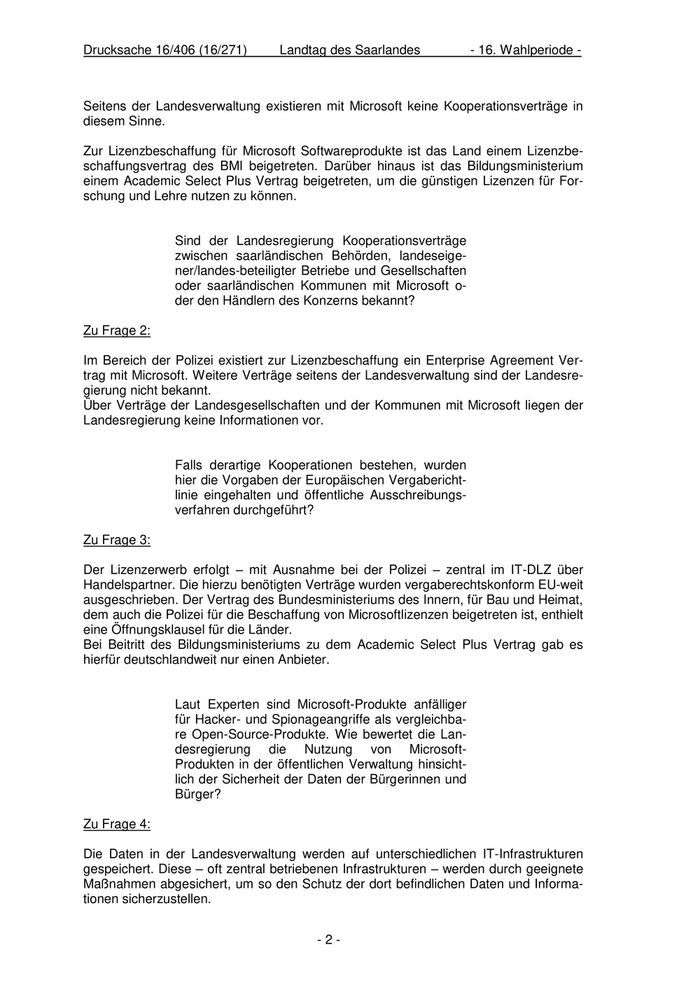 Drucksache 16/406 (16/271) Landtag des Saarlandes - 16. Wahlperiode -

Seitens der Landesverwaltung existieren mit Microsoft keine Kooperationsverträge in diesem Sinne.

Zur Lizenzbeschaffung für Microsoft Softwareprodukte ist das Land einem Lizenzbeschaffungsvertrag des BMI beigetreten. Darüber hinaus ist das Bildungsministerium einem Academic Select Plus Vertrag beigetreten, um die günstigen Lizenzen für Forschung und Lehre nutzen zu können.

Sind der Landesregierung Kooperationsverträge zwischen saarländischen Behörden, landeseigener/landes-beteiligter Betriebe und Gesellschaften oder saarländischen Kommunen mit Microsoft oder den Händlern des Konzerns bekannt?

Zu Frage 2:

Im Bereich der Polizei existiert zur Lizenzbeschaffung ein Enterprise Agreement Vertrag mit Microsoft. Weitere Verträge seitens der Landesverwaltung sind der Landesregierung nicht bekannt.
Über Verträge der Landesgesellschaften und der Kommunen mit Microsoft liegen der Landesregierung keine Informationen vor.

Falls derartige Kooperationen bestehen, wurden hier die Vorgaben der Europäischen Vergaberichtlinie eingehalten und öffentliche Ausschreibungsverfahren durchgeführt?

Zu Frage 3:

Der Lizenzerwerb erfolgt – mit Ausnahme bei der Polizei – zentral im IT-DLZ über Handelspartner. Die hierzu benötigten Verträge wurden vergaberechtskonform EU-weit ausgeschrieben. Der Vertrag des Bundesministeriums des Innern, für Bau und Heimat, dem auch die Polizei für die Beschaffung von Microsoftlizenzen beigetreten ist, enthielt eine Öffnungsklausel für die Länder.
Bei Beitritt des Bildungsministeriums zu dem Academic Select Plus Vertrag gab es hierfür deutschlandweit nur einen Anbieter.

Laut Experten sind Microsoft-Produkte anfälliger für Hacker- und Spionageangriffe als vergleichbare Open-Source-Produkte. Wie bewertet die Landesregierung die Nutzung von Microsoft-Produkten in der öffentlichen Verwaltung hinsichtlich der Sicherheit der Daten der Bürgerinnen und Bürger?

Zu Frage 4:

Die Daten in der Landesverwaltung werden auf unterschiedlichen IT-Infrastrukturen gespeichert. Diese – oft zentral betriebenen Infrastrukturen – werden durch geeignete Maßnahmen abgesichert, um so den Schutz der dort befindlichen Daten und Informationen sicherzustellen.

- 2 -